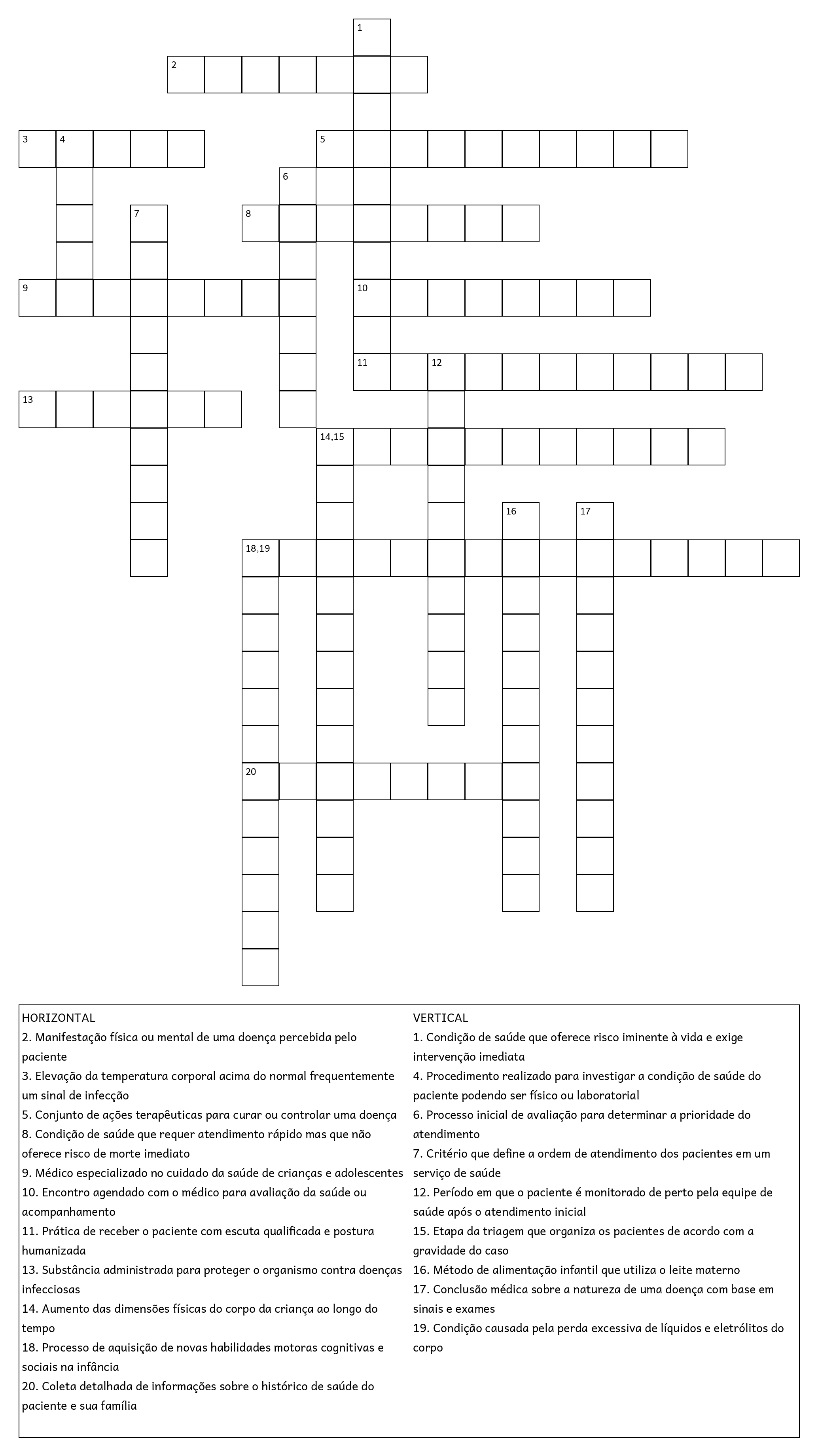 1
2
3 4
5
6
7
8
9
10
11 12
13
14,15
16
17
18,19
20

HORIZONTAL
2. Manifestação física ou mental de uma doença percebida pelo paciente
3. Elevação da temperatura corporal acima do normal frequentemente um sinal de infecção
5. Conjunto de ações terapêuticas para curar ou controlar uma doença
8. Condição de saúde que requer atendimento rápido mas que não oferece risco de morte imediato
9. Médico especializado no cuidado da saúde de crianças e adolescentes
10. Encontro agendado com o médico para avaliação da saúde ou acompanhamento
11. Prática de receber o paciente com escuta qualificada e postura humanizada
13. Substância administrada para proteger o organismo contra doenças infecciosas
14. Aumento das dimensões físicas do corpo da criança ao longo do tempo
18. Processo de aquisição de novas habilidades motoras cognitivas e sociais na infância
20. Coleta detalhada de informações sobre o histórico de saúde do paciente e sua família

VERTICAL
1. Condição de saúde que oferece risco iminente à vida e exige intervenção imediata
4. Procedimento realizado para investigar a condição de saúde do paciente podendo ser físico ou laboratorial
6. Processo inicial de avaliação para determinar a prioridade do atendimento
7. Critério que define a ordem de atendimento dos pacientes em um serviço de saúde
12. Período em que o paciente é monitorado de perto pela equipe de saúde após o atendimento inicial
15. Etapa da triagem que organiza os pacientes de acordo com a gravidade do caso
16. Método de alimentação infantil que utiliza o leite materno
17. Conclusão médica sobre a natureza de uma doença com base em sinais e exames
19. Condição causada pela perda excessiva de líquidos e eletrólitos do corpo